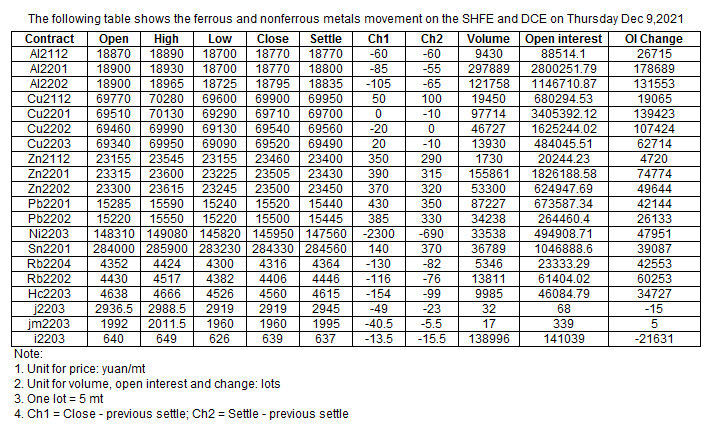 The following table shows the ferrous and nonferrous metals movement on the SHFE and DCE on Thursday Dec 9,2021

| Contract | Open | High | Low | Close | Settle | Ch1 | Ch2 | Volume | Open interest | OI Change |
|---|---|---|---|---|---|---|---|---|---|---|
| Al2112 | 18870 | 18890 | 18700 | 18770 | 18770 | -60 | -60 | 9430 | 88514.1 | 26715 |
| Al2201 | 18900 | 18930 | 18700 | 18770 | 18800 | -85 | -55 | 297889 | 2800251.79 | 178689 |
| Al2202 | 18900 | 18965 | 18725 | 18795 | 18835 | -105 | -65 | 121758 | 1146710.87 | 131553 |
| Cu2112 | 69770 | 70280 | 69600 | 69900 | 69950 | 50 | 100 | 19450 | 680294.53 | 19065 |
| Cu2201 | 69510 | 70130 | 69290 | 69710 | 69700 | 0 | -10 | 97714 | 3405392.12 | 139423 |
| Cu2202 | 69460 | 69990 | 69130 | 69540 | 69560 | -20 | 0 | 46727 | 1625244.02 | 107424 |
| Cu2203 | 69340 | 69950 | 69090 | 69520 | 69490 | 20 | -10 | 13930 | 484045.51 | 62714 |
| Zn2112 | 23155 | 23545 | 23155 | 23460 | 23400 | 350 | 290 | 1730 | 20244.23 | 4720 |
| Zn2201 | 23315 | 23600 | 23225 | 23505 | 23430 | 390 | 315 | 155861 | 1826188.58 | 74774 |
| Zn2202 | 23300 | 23615 | 23245 | 23500 | 23450 | 370 | 320 | 53300 | 624947.69 | 49644 |
| Pb2201 | 15285 | 15590 | 15240 | 15520 | 15440 | 430 | 350 | 87227 | 673587.34 | 42144 |
| Pb2202 | 15220 | 15550 | 15220 | 15500 | 15445 | 385 | 330 | 34238 | 264460.4 | 26133 |
| Ni2203 | 148310 | 149080 | 145820 | 145950 | 147560 | -2300 | -690 | 33538 | 494908.71 | 47951 |
| Sn2201 | 284000 | 285900 | 283230 | 284330 | 284560 | 140 | 370 | 36789 | 1046888.6 | 39087 |
| Rb2204 | 4352 | 4424 | 4300 | 4316 | 4364 | -130 | -82 | 5346 | 23333.29 | 42553 |
| Rb2202 | 4430 | 4517 | 4382 | 4406 | 4446 | -116 | -76 | 13811 | 61404.02 | 60253 |
| Hc2203 | 4638 | 4666 | 4526 | 4560 | 4615 | -154 | -99 | 9985 | 46084.79 | 34727 |
| j2203 | 2936.5 | 2988.5 | 2919 | 2919 | 2945 | -49 | -23 | 32 | 68 | -15 |
| jm2203 | 1992 | 2011.5 | 1960 | 1960 | 1995 | -40.5 | -5.5 | 17 | 339 | 5 |
| i2203 | 640 | 649 | 626 | 639 | 637 | -13.5 | -15.5 | 138996 | 141039 | -21631 |

Note:
1. Unit for price: yuan/mt
2. Unit for volume, open interest and change: lots
3. One lot = 5 mt
4. Ch1 = Close - previous settle; Ch2 = Settle - previous settle